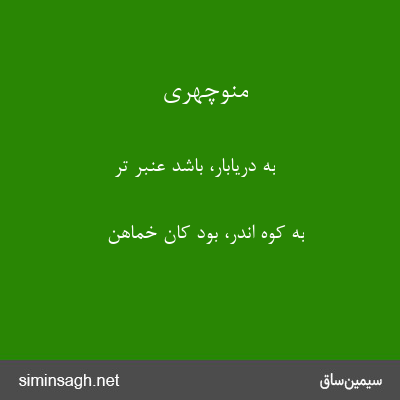 منوچهری

به دریابار، باشد عنبر تر

به کوه اندر، بود کان خماهن

siminsagh.net

سیمین‌ساق